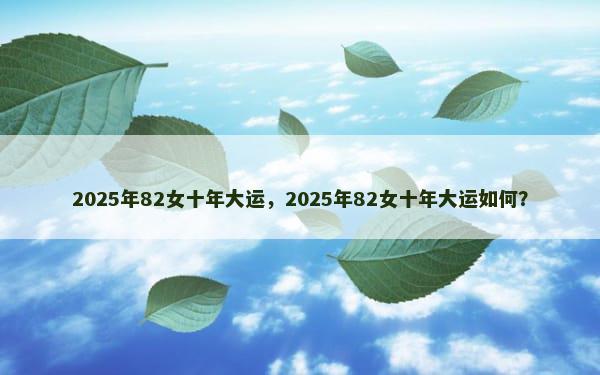 2025年82女十年大运，2025年82女十年大运如何?